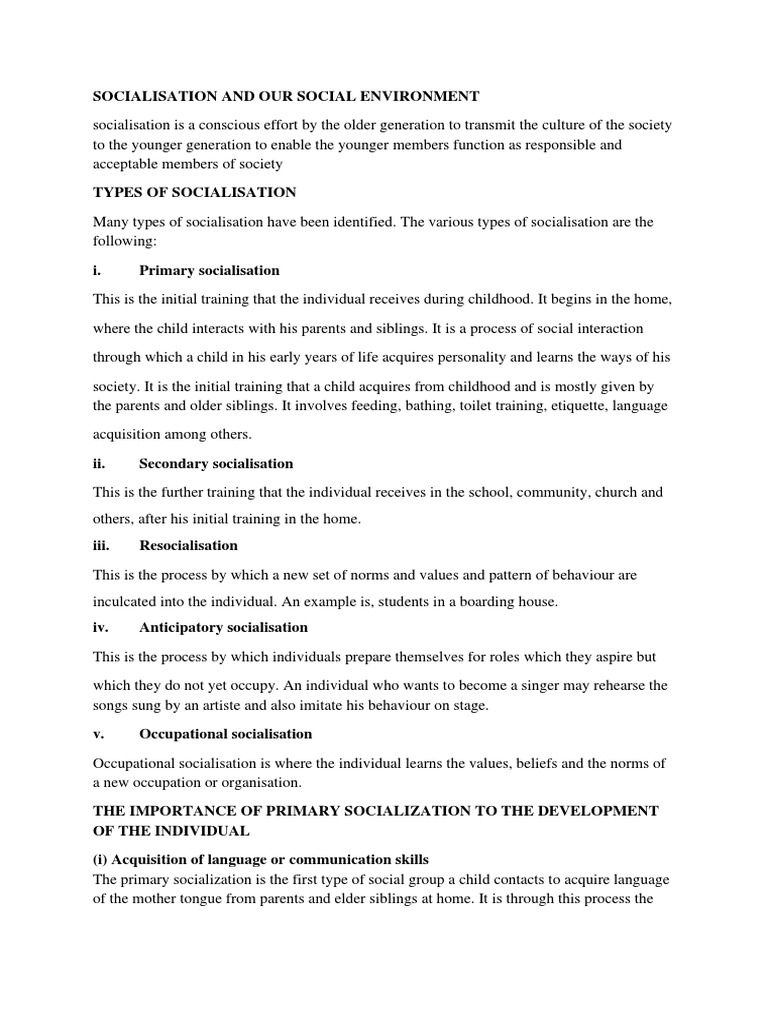 SOCIALISATION AND OUR SOCIAL ENVIRONMENT

socialisation is a conscious effort by the older generation to transmit the culture of the society to the younger generation to enable the younger members function as responsible and acceptable members of society

TYPES OF SOCIALISATION

Many types of socialisation have been identified. The various types of socialisation are the following:

i. Primary socialisation

This is the initial training that the individual receives during childhood. It begins in the home, where the child interacts with his parents and siblings. It is a process of social interaction through which a child in his early years of life acquires personality and learns the ways of his society. It is the initial training that a child acquires from childhood and is mostly given by the parents and older siblings. It involves feeding, bathing, toilet training, etiquette, language acquisition among others.

ii. Secondary socialisation

This is the further training that the individual receives in the school, community, church and others, after his initial training in the home.

iii. Resocialisation

This is the process by which a new set of norms and values and pattern of behaviour are inculcated into the individual. An example is, students in a boarding house.

iv. Anticipatory socialisation

This is the process by which individuals prepare themselves for roles which they aspire but which they do not yet occupy. An individual who wants to become a singer may rehearse the songs sung by an artiste and also imitate his behaviour on stage.

v. Occupational socialisation

Occupational socialisation is where the individual learns the values, beliefs and the norms of a new occupation or organisation.

THE IMPORTANCE OF PRIMARY SOCIALIZATION TO THE DEVELOPMENT OF THE INDIVIDUAL

(i) Acquisition of language or communication skills
The primary socialization is the first type of social group a child contacts to acquire language of the mother tongue from parents and elder siblings at home. It is through this process the